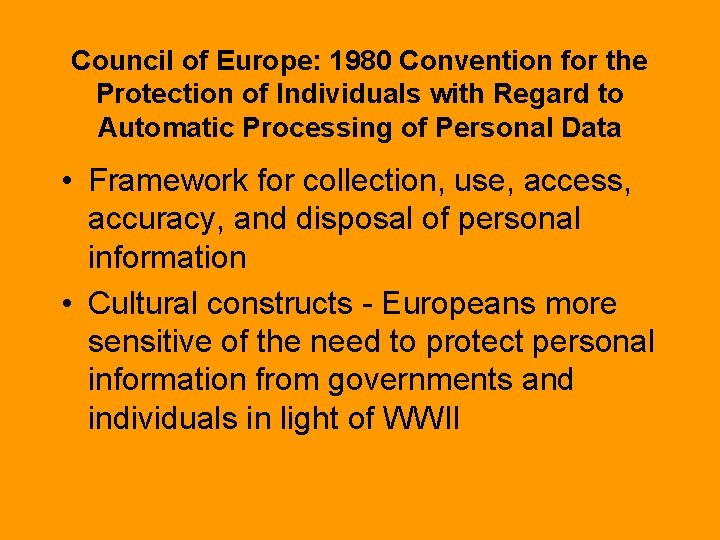 Council of Europe: 1980 Convention for the Protection of Individuals with Regard to Automatic Processing of Personal Data

• Framework for collection, use, access, accuracy, and disposal of personal information
• Cultural constructs - Europeans more sensitive of the need to protect personal information from governments and individuals in light of WWII